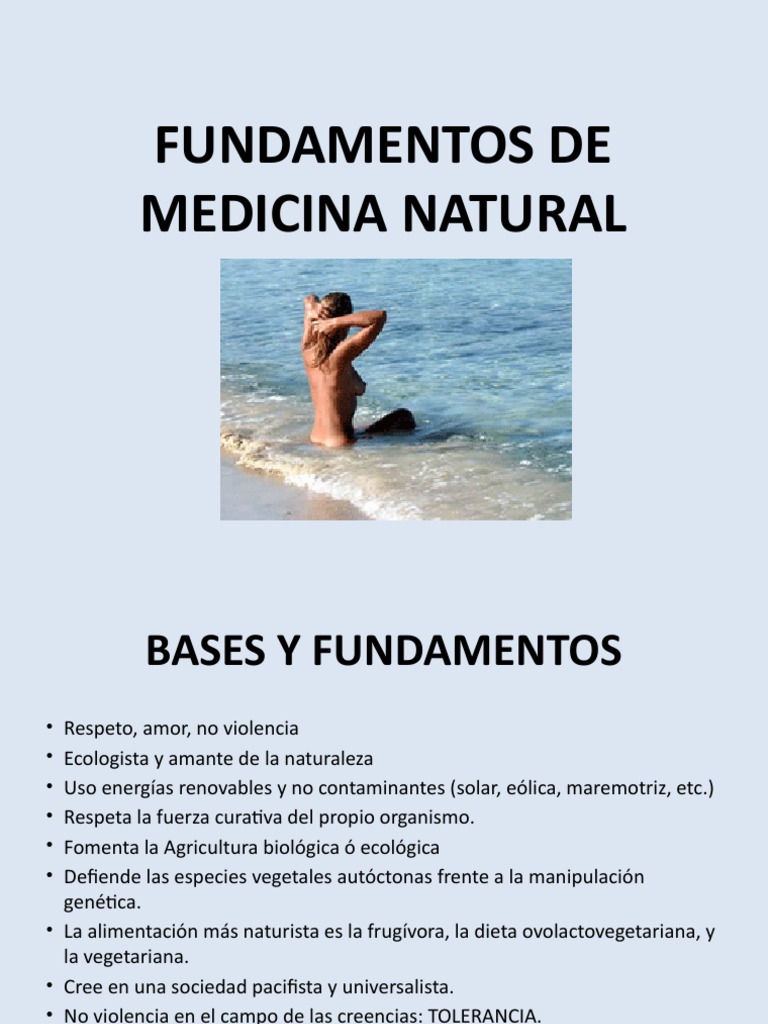 FUNDAMENTOS DE MEDICINA NATURAL

BASES Y FUNDAMENTOS

• Respeto, amor, no violencia
• Ecologista y amante de la naturaleza
• Uso energías renovables y no contaminantes (solar, eólica, maremotriz, etc.)
• Respeta la fuerza curativa del propio organismo.
• Fomenta la Agricultura biológica ó ecológica
• Defiende las especies vegetales autóctonas frente a la manipulación genética.
• La alimentación más naturista es la frugívora, la dieta ovolactovegetariana, y la vegetariana.
• Cree en una sociedad pacifista y universalista.
• No violencia en el campo de las creencias: TOLERANCIA.